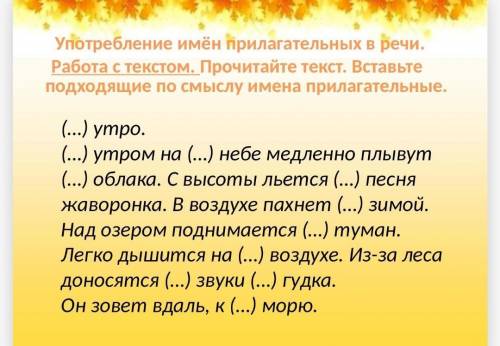 Употребление имён прилагательных в речи. Работа с текстом. Прочитайте текст. Вставьте подходящие по смыслу имена прилагательные.

(...) утро.
(...) утром на (...) небе медленно плывут (...) облака. С высоты льется (...) песня жаворонка. В воздухе пахнет (...) зимой. Над озером поднимается (...) туман. Легко дышится на (...) воздухе. Из-за леса доносятся (...) звуки (...) гудка. Он зовет вдаль, к (...) морю.